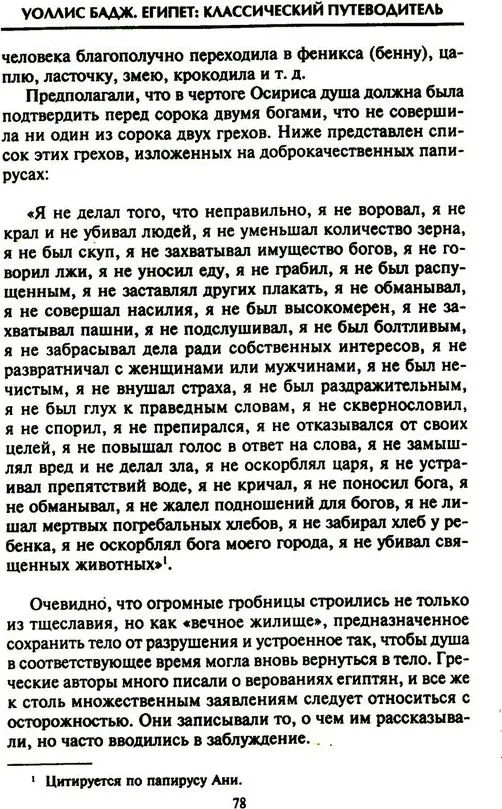 УОЛЛИС БАДЖ. ЕГИПЕТ: КЛАССИЧЕСКИЙ ПУТЕВОДИТЕЛЬ

человека благополучно переходила в феникса (бенну), цаплю, ласточку, змею, крокодила и т. д.

Предполагали, что в чертоге Осириса душа должна была подтвердить перед сорока двумя богами, что не совершила ни один из сорока двух грехов. Ниже представлен список этих грехов, изложенных на доброкачественных папирусах:

«Я не делал того, что неправильно, я не воровал, я не крал и не убивал людей, я не уменьшал количество зерна, я не был скуп, я не захватывал имущество богов, я не говорил лжи, я не уносил еду, я не грабил, я не был распущенным, я не заставлял других плакать, я не обманывал, я не совершал насилия, я не был высокомерен, я не захватывал пашни, я не подслушивал, я не был болтливым, я не забрасывал дела ради собственных интересов, я не развратничал с женщинами или мужчинами, я не был нечистым, я не внушал страха, я не был раздражительным, я не был глух к праведным словам, я не сквернословил, я не спорил, я не препирался, я не отказывался от своих целей, я не повышал голос в ответ на слова, я не замышлял вред и не делал зла, я не оскорблял царя, я не устраивал препятствий воде, я не кричал, я не поносил бога, я не обманывал, я не жалел подношений для богов, я не лишал мертвых погребальных хлебов, я не забирал хлеб у ребенка, я не оскорблял бога моего города, я не убивал священных животных»$^1$.

Очевидно, что огромные гробницы строились не только из тщеславия, но как «вечное жилище», предназначенное сохранить тело от разрушения и устроенное так, чтобы душа в соответствующее время могла вновь вернуться в тело. Греческие авторы много писали о верованиях египтян, и все же к столь множественным заявлениям следует относиться с осторожностью. Они записывали то, о чем им рассказывали, но часто вводились в заблуждение.

$^1$ Цитируется по папирусу Ани.

78